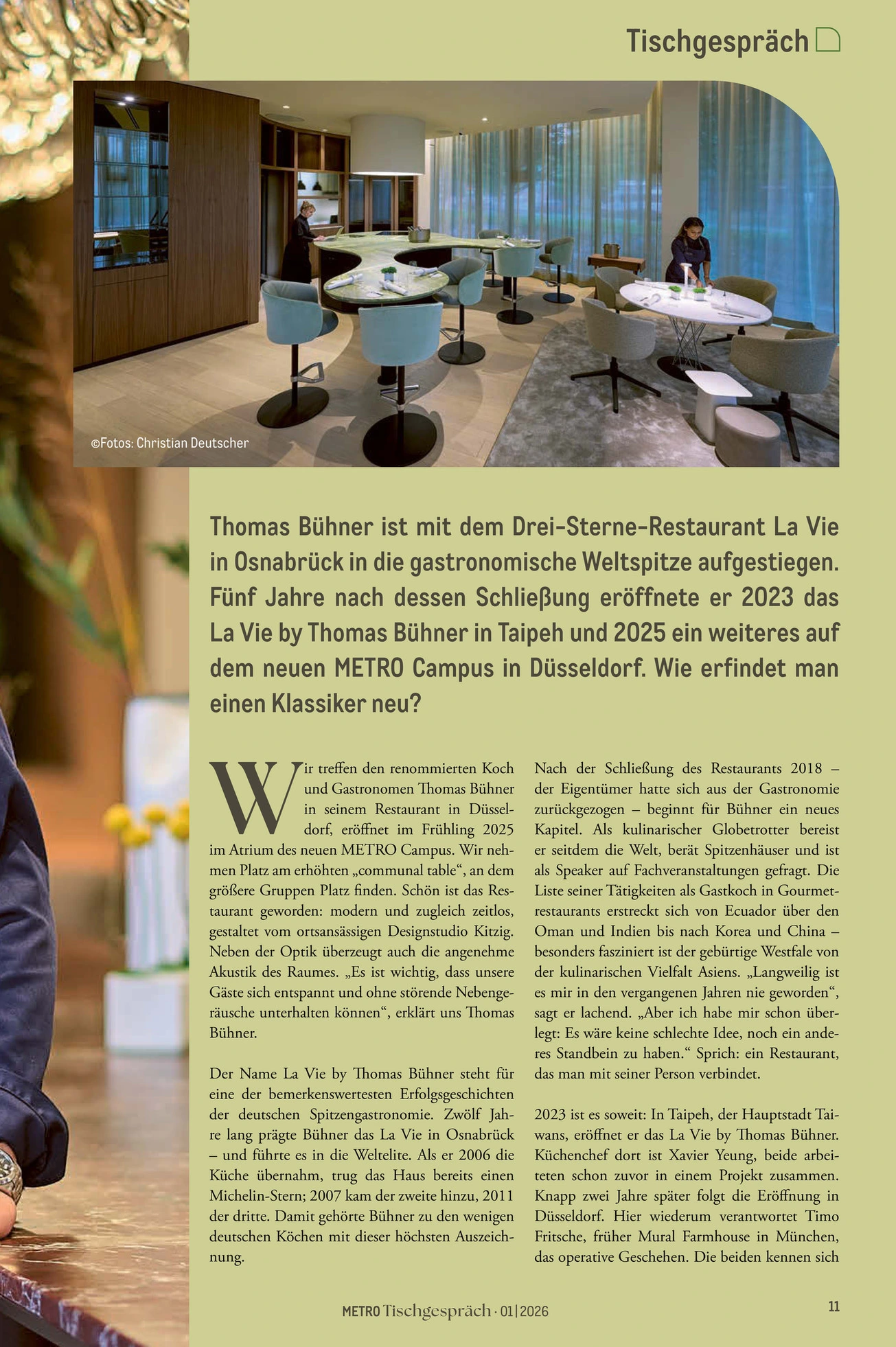 Tischgespräch

©Fotos: Christian Deutscher

Thomas Bühner ist mit dem Drei-Sterne-Restaurant La Vie in Osnabrück in die gastronomische Weltspitze aufgestiegen. Fünf Jahre nach dessen Schließung eröffnete er 2023 das La Vie by Thomas Bühner in Taipeh und 2025 ein weiteres auf dem neuen METRO Campus in Düsseldorf. Wie erfindet man einen Klassiker neu?

Wir treffen den renommierten Koch und Gastronomen Thomas Bühner in seinem Restaurant in Düsseldorf, eröffnet im Frühling 2025 im Atrium des neuen METRO Campus. Wir nehmen Platz am erhöhten „communal table“, an dem größere Gruppen Platz finden. Schön ist das Restaurant geworden: modern und zugleich zeitlos, gestaltet vom ortsansässigen Designstudio Kitzig. Neben der Optik überzeugt auch die angenehme Akustik des Raumes. „Es ist wichtig, dass unsere Gäste sich entspannt und ohne störende Nebengeräusche unterhalten können“, erklärt uns Thomas Bühner.

Der Name La Vie by Thomas Bühner steht für eine der bemerkenswertesten Erfolgsgeschichten der deutschen Spitzengastronomie. Zwölf Jahre lang prägte Bühner das La Vie in Osnabrück – und führte es in die Weltelite. Als er 2006 die Küche übernahm, trug das Haus bereits einen Michelin-Stern; 2007 kam der zweite hinzu, 2011 der dritte. Damit gehörte Bühner zu den wenigen deutschen Köchen mit dieser höchsten Auszeichnung.

Nach der Schließung des Restaurants 2018 – der Eigentümer hatte sich aus der Gastronomie zurückgezogen – beginnt für Bühner ein neues Kapitel. Als kulinarischer Globetrotter bereist er seitdem die Welt, berät Spitzenhäuser und ist als Speaker auf Fachveranstaltungen gefragt. Die Liste seiner Tätigkeiten als Gastkoch in Gourmetrestaurants erstreckt sich von Ecuador über den Oman und Indien bis nach Korea und China – besonders fasziniert ist der gebürtige Westfale von der kulinarischen Vielfalt Asiens. „Langweilig ist es mir in den vergangenen Jahren nie geworden“, sagt er lachend. „Aber ich habe mir schon überlegt: Es wäre keine schlechte Idee, noch ein anderes Standbein zu haben.“ Sprich: ein Restaurant, das man mit seiner Person verbindet.

2023 ist es soweit: In Taipeh, der Hauptstadt Taiwans, eröffnet er das La Vie by Thomas Bühner. Küchenchef dort ist Xavier Yeung, beide arbeiteten schon zuvor in einem Projekt zusammen. Knapp zwei Jahre später folgt die Eröffnung in Düsseldorf. Hier wiederum verantwortet Timo Fritsche, früher Mural Farmhouse in München, das operative Geschehen. Die beiden kennen sich

METRO Tischgespräch · 01|2026

11